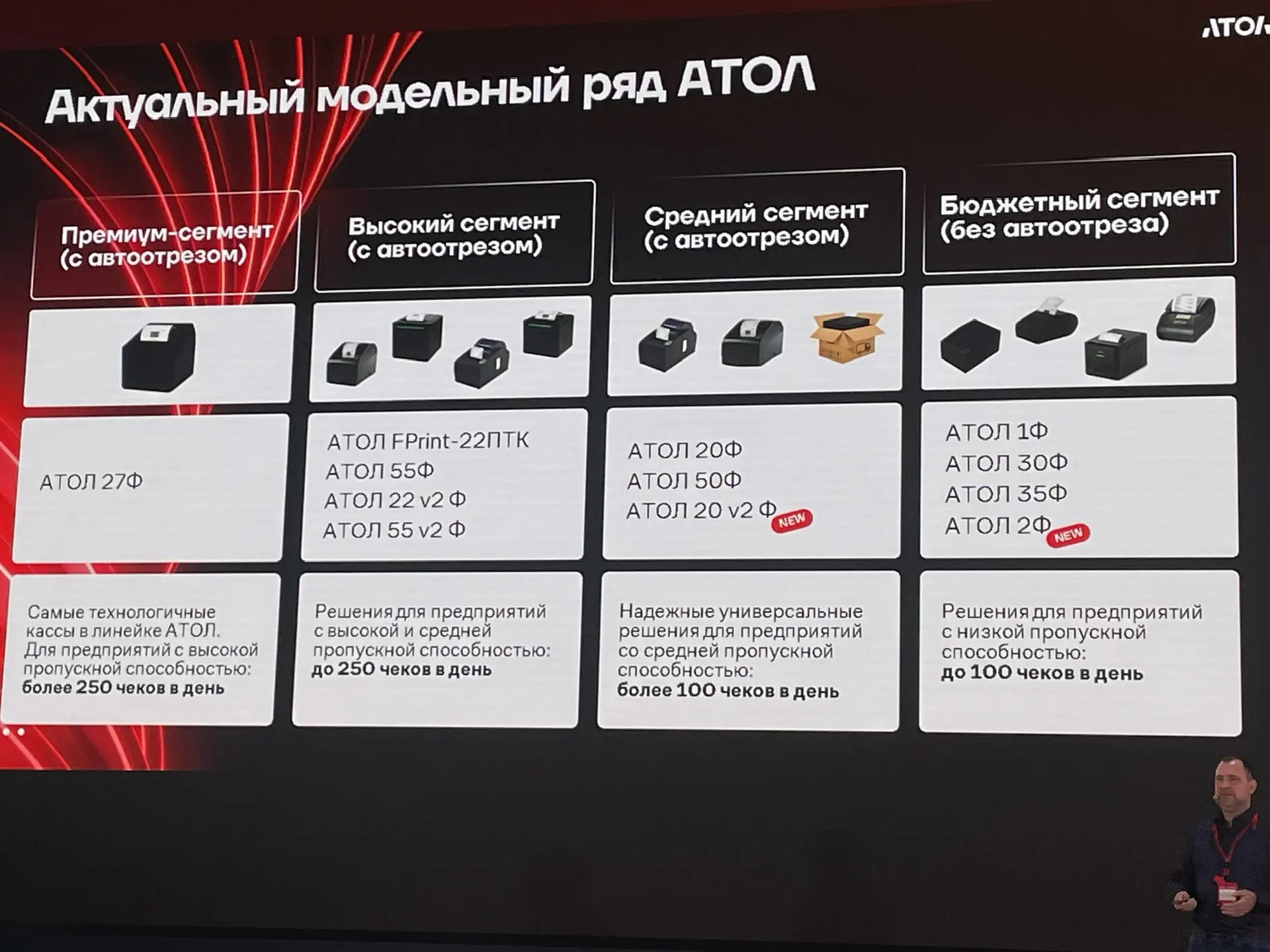 АТОЛ

Актуальный модельный ряд АТОЛ

Премиум-сегмент (с автоотрезом)

АТОЛ 27Ф

Самые технологичные кассы в линейке АТОЛ. Для предприятий с высокой пропускной способностью: более 250 чеков в день

Высокий сегмент (с автоотрезом)

АТОЛ FPrint-22ПТК
АТОЛ 55Ф
АТОЛ 22 v2 Ф
АТОЛ 55 v2 Ф

Решения для предприятий с высокой и средней пропускной способностью: до 250 чеков в день

Средний сегмент (с автоотрезом)

АТОЛ 20Ф
АТОЛ 50Ф
АТОЛ 20 v2 Ф NEW

Надежные универсальные решения для предприятий со средней пропускной способностью: более 100 чеков в день

Бюджетный сегмент (без автоотреза)

АТОЛ 1Ф
АТОЛ 30Ф
АТОЛ 35Ф
АТОЛ 2Ф NEW

Решения для предприятий с низкой пропускной способностью: до 100 чеков в день